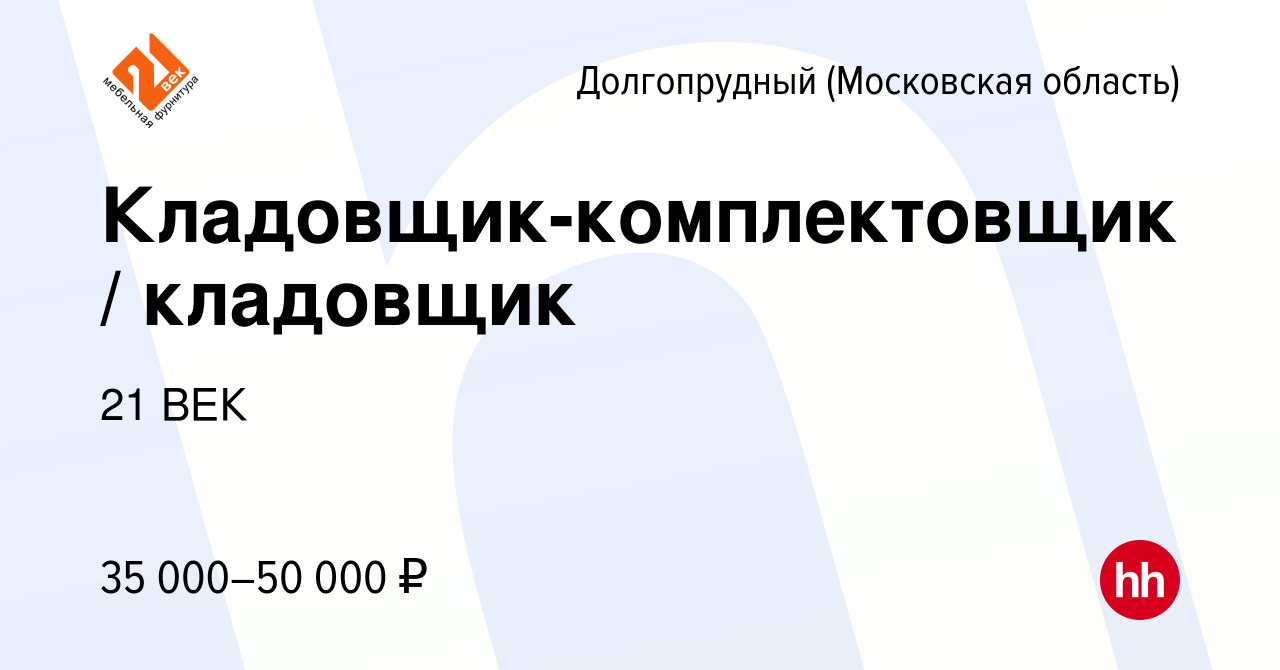 21 век
мебельная фурнитура

Долгопрудный (Московская область)

Кладовщик-комплектовщик / кладовщик

21 ВЕК

35 000–50 000 ₽

hh